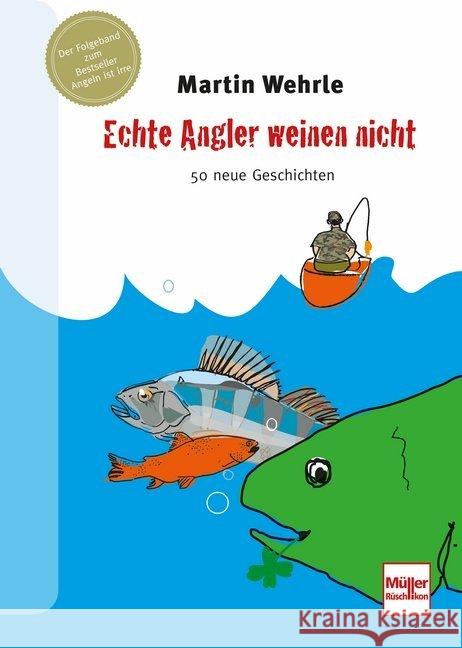 Der Folgeband zum Bestseller Angeln ist irre

Martin Wehrle

Echte Angler weinen nicht

50 neue Geschichten

Müller Rüschlikon